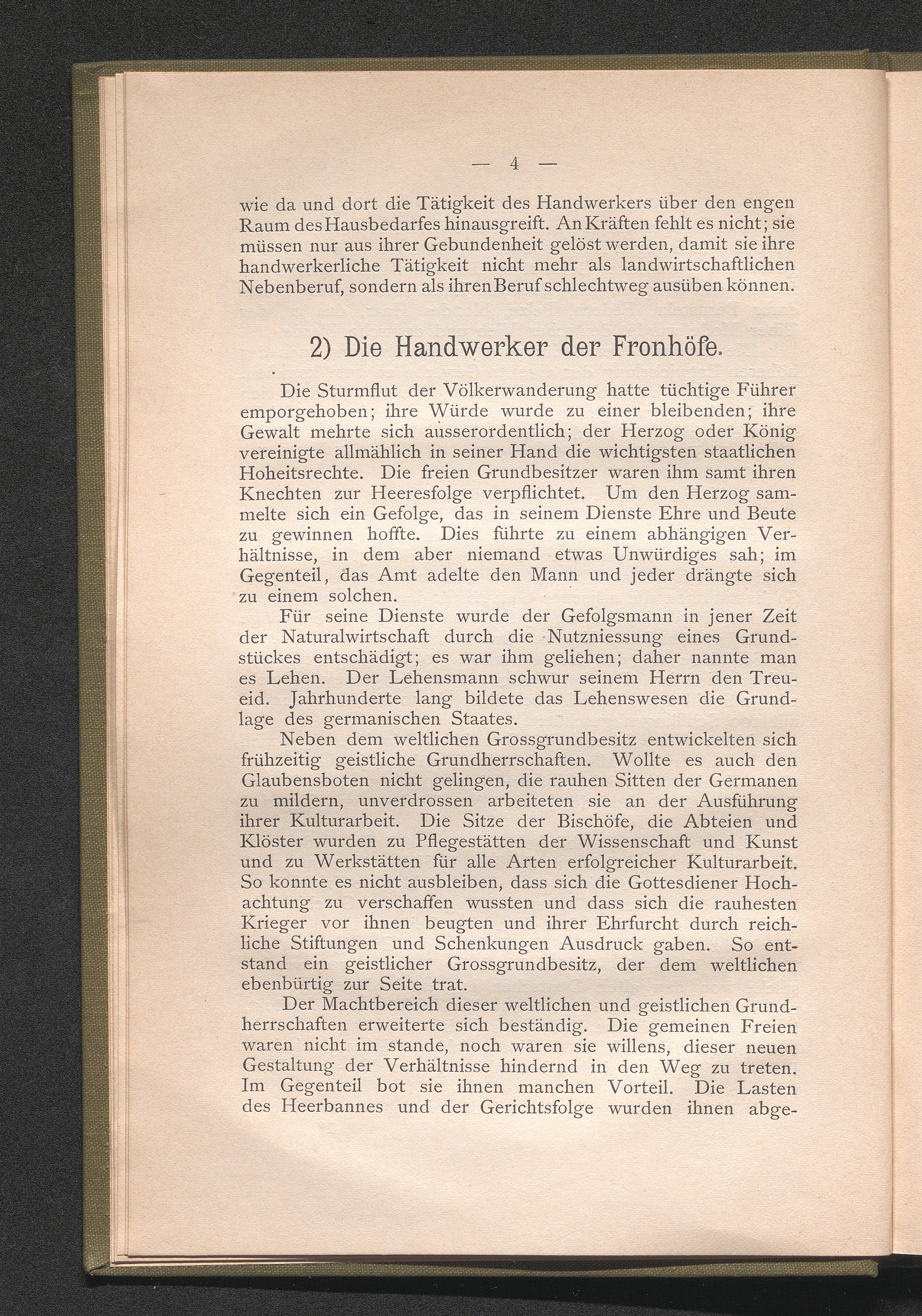 — 4 —

wie da und dort die Tätigkeit des Handwerkers über den engen Raum des Hausbedarfes hinausgreift. An Kräften fehlt es nicht; sie müssen nur aus ihrer Gebundenheit gelöst werden, damit sie ihre handwerkerliche Tätigkeit nicht mehr als landwirtschaftlichen Nebenberuf, sondern als ihren Beruf schlechtweg ausüben können.

2) Die Handwerker der Fronhöfe.

Die Sturmflut der Völkerwanderung hatte tüchtige Führer emporgehoben; ihre Würde wurde zu einer bleibenden; ihre Gewalt mehrte sich ausserordentlich; der Herzog oder König vereinigte allmählich in seiner Hand die wichtigsten staatlichen Hoheitsrechte. Die freien Grundbesitzer waren ihm samt ihren Knechten zur Heeresfolge verpflichtet. Um den Herzog sammelte sich ein Gefolge, das in seinem Dienste Ehre und Beute zu gewinnen hoffte. Dies führte zu einem abhängigen Verhältnisse, in dem aber niemand etwas Unwürdiges sah; im Gegenteil, das Amt adelte den Mann und jeder drängte sich zu einem solchen.

Für seine Dienste wurde der Gefolgsmann in jener Zeit der Naturalwirtschaft durch die Nutzniessung eines Grundstückes entschädigt; es war ihm geliehen; daher nannte man es Lehen. Der Lehensmann schwur seinem Herrn den Treueid. Jahrhunderte lang bildete das Lehenswesen die Grundlage des germanischen Staates.

Neben dem weltlichen Grossgrundbesitz entwickelten sich frühzeitig geistliche Grundherrschaften. Wollte es auch den Glaubensboten nicht gelingen, die rauhen Sitten der Germanen zu mildern, unverdrossen arbeiteten sie an der Ausführung ihrer Kulturarbeit. Die Sitze der Bischöfe, die Abteien und Klöster wurden zu Pflegestätten der Wissenschaft und Kunst und zu Werkstätten für alle Arten erfolgreicher Kulturarbeit. So konnte es nicht ausbleiben, dass sich die Gottesdiener Hochachtung zu verschaffen wussten und dass sich die rauhesten Krieger vor ihnen beugten und ihrer Ehrfurcht durch reichliche Stiftungen und Schenkungen Ausdruck gaben. So entstand ein geistlicher Grossgrundbesitz, der dem weltlichen ebenbürtig zur Seite trat.

Der Machtbereich dieser weltlichen und geistlichen Grundherrschaften erweiterte sich beständig. Die gemeinen Freien waren nicht im stande, noch waren sie willens, dieser neuen Gestaltung der Verhältnisse hindernd in den Weg zu treten. Im Gegenteil bot sie ihnen manchen Vorteil. Die Lasten des Heerbannes und der Gerichtsfolge wurden ihnen abge-